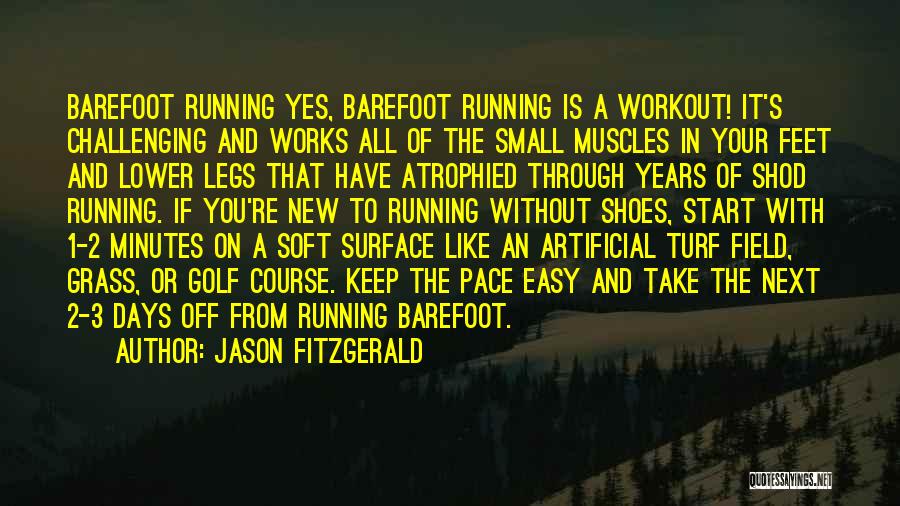 BAREFOOT RUNNING YES, BAREFOOT RUNNING IS A WORKOUT! IT'S CHALLENGING AND WORKS ALL OF THE SMALL MUSCLES IN YOUR FEET AND LOWER LEGS THAT HAVE ATROPHIED THROUGH YEARS OF SHOD RUNNING. IF YOU'RE NEW TO RUNNING WITHOUT SHOES, START WITH 1-2 MINUTES ON A SOFT SURFACE LIKE AN ARTIFICIAL TURF FIELD, GRASS, OR GOLF COURSE. KEEP THE PACE EASY AND TAKE THE NEXT 2-3 DAYS OFF FROM RUNNING BAREFOOT.

AUTHOR: JASON FITZGERALD

QUOTESSAYINGS.NET